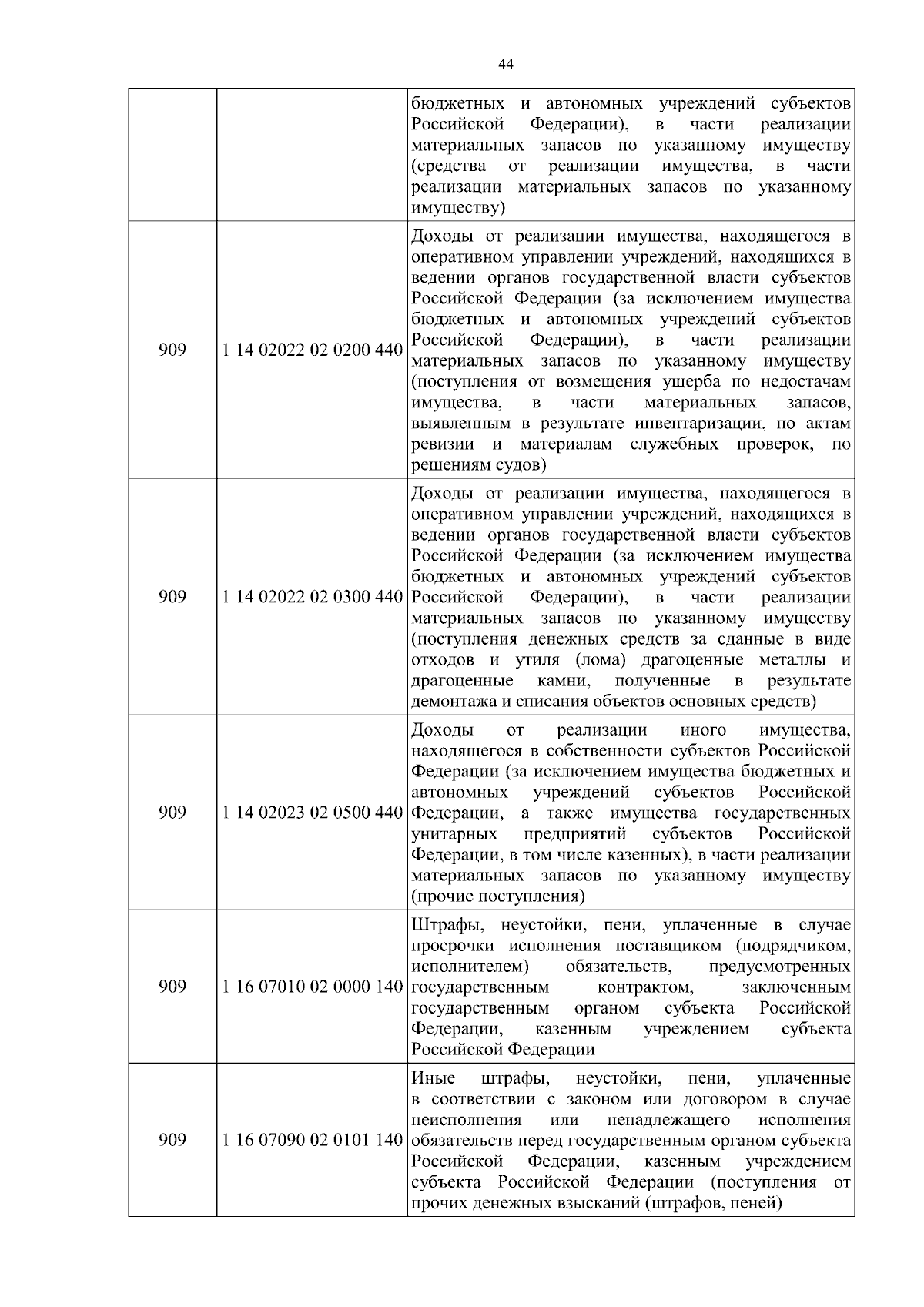 44

| | | |
|---|---|---|
| | | бюджетных и автономных учреждений субъектов Российской Федерации), в части реализации материальных запасов по указанному имуществу (средства от реализации имущества, в части реализации материальных запасов по указанному имуществу) |
| 909 | 1 14 02022 02 0200 440 | Доходы от реализации имущества, находящегося в оперативном управлении учреждений, находящихся в ведении органов государственной власти субъектов Российской Федерации (за исключением имущества бюджетных и автономных учреждений субъектов Российской Федерации), в части реализации материальных запасов по указанному имуществу (поступления от возмещения ущерба по недостачам имущества, в части материальных запасов, выявленным в результате инвентаризации, по актам ревизии и материалам служебных проверок, по решениям судов) |
| 909 | 1 14 02022 02 0300 440 | Доходы от реализации имущества, находящегося в оперативном управлении учреждений, находящихся в ведении органов государственной власти субъектов Российской Федерации (за исключением имущества бюджетных и автономных учреждений субъектов Российской Федерации), в части реализации материальных запасов по указанному имуществу (поступления денежных средств за сданные в виде отходов и утиля (лома) драгоценные металлы и драгоценные камни, полученные в результате демонтажа и списания объектов основных средств) |
| 909 | 1 14 02023 02 0500 440 | Доходы от реализации иного имущества, находящегося в собственности субъектов Российской Федерации (за исключением имущества бюджетных и автономных учреждений субъектов Российской Федерации, а также имущества государственных унитарных предприятий субъектов Российской Федерации, в том числе казенных), в части реализации материальных запасов по указанному имуществу (прочие поступления) |
| 909 | 1 16 07010 02 0000 140 | Штрафы, неустойки, пени, уплаченные в случае просрочки исполнения поставщиком (подрядчиком, исполнителем) обязательств, предусмотренных государственным контрактом, заключенным государственным органом субъекта Российской Федерации, казенным учреждением субъекта Российской Федерации |
| 909 | 1 16 07090 02 0101 140 | Иные штрафы, неустойки, пени, уплаченные в соответствии с законом или договором в случае неисполнения или ненадлежащего исполнения обязательств перед государственным органом субъекта Российской Федерации, казенным учреждением субъекта Российской Федерации (поступления от прочих денежных взысканий (штрафов, пеней) |